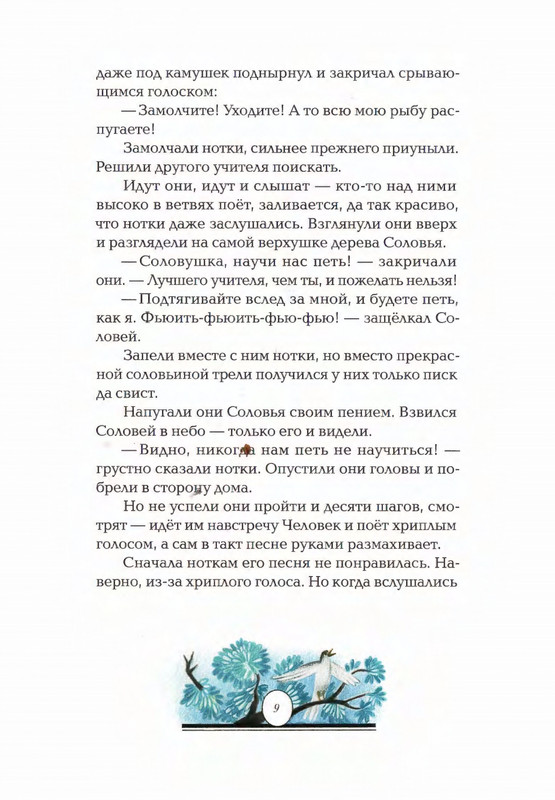 даже под камушек поднырнул и закричал срывающимся голоском:

— Замолчите! Уходите! А то всю мою рыбу распугаете!

Замолчали нотки, сильнее прежнего приуныли. Решили другого учителя поискать.

Идут они, идут и слышат — кто-то над ними высоко в ветвях поёт, заливается, да так красиво, что нотки даже заслушались. Взглянули они вверх и разглядели на самой верхушке дерева Соловья.

— Соловушка, научи нас петь! — закричали они. — Лучшего учителя, чем ты, и пожелать нельзя!

— Подтягивайте вслед за мной, и будете петь, как я. Фьюить-фьюить-фью-фью! — защёлкал Соловей.

Запели вместе с ним нотки, но вместо прекрасной соловьиной трели получился у них только писк да свист.

Напугали они Соловья своим пением. Взвился Соловей в небо — только его и видели.

— Видно, никогда нам петь не научиться! — грустно сказали нотки. Опустили они головы и побрели в сторону дома.

Но не успели они пройти и десяти шагов, смотрят — идёт им навстречу Человек и поёт хриплым голосом, а сам в такт песне руками размахивает.

Сначала ноткам его песня не понравилась. Наверно, из-за хриплого голоса. Но когда вслушались

9